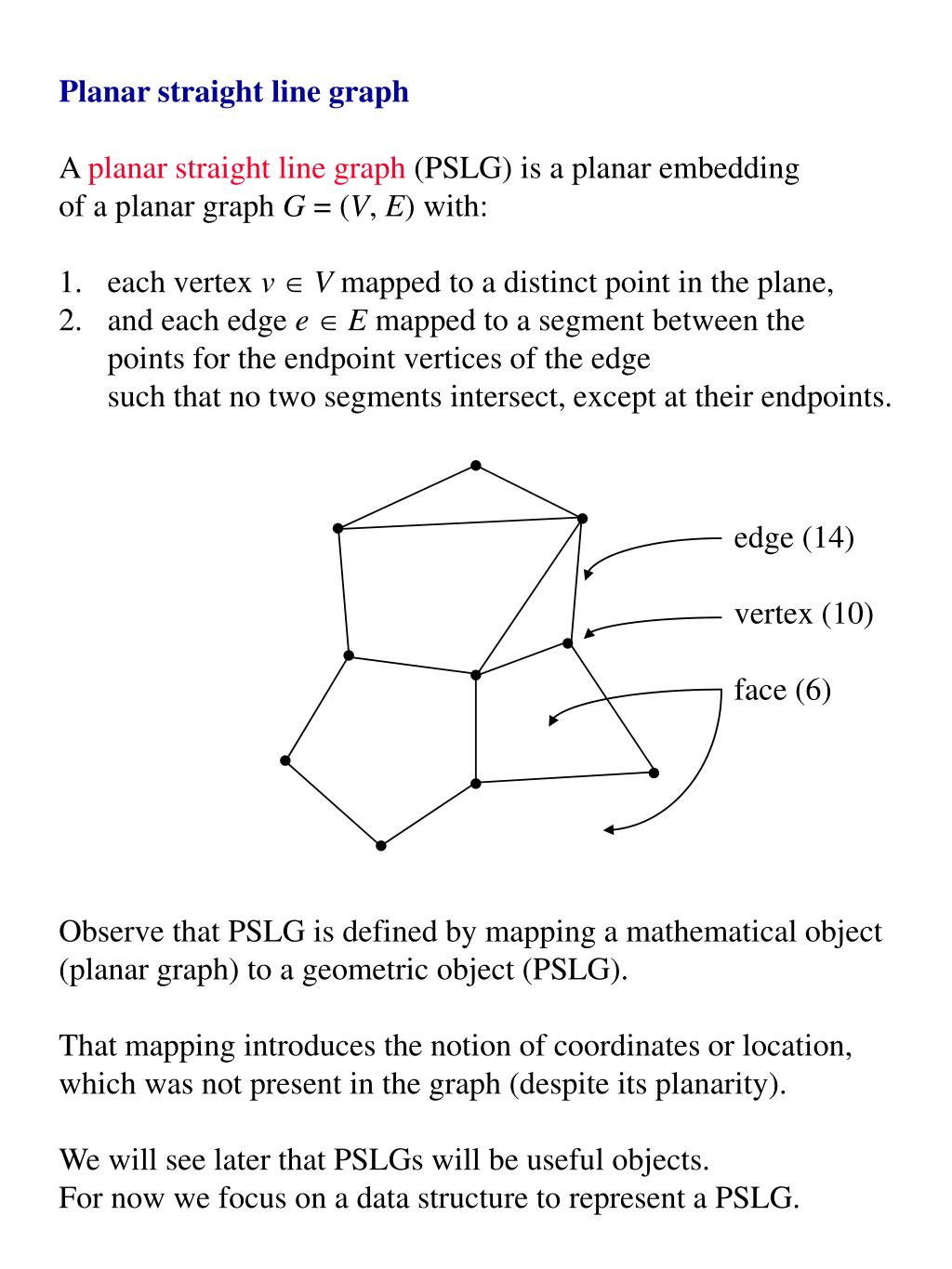 Planar straight line graph

A planar straight line graph (PSLG) is a planar embedding of a planar graph $G = (V, E)$ with:

1. each vertex $v \in V$ mapped to a distinct point in the plane,
2. and each edge $e \in E$ mapped to a segment between the points for the endpoint vertices of the edge such that no two segments intersect, except at their endpoints.

edge (14)

vertex (10)

face (6)

Observe that PSLG is defined by mapping a mathematical object (planar graph) to a geometric object (PSLG).

That mapping introduces the notion of coordinates or location, which was not present in the graph (despite its planarity).

We will see later that PSLGs will be useful objects.
For now we focus on a data structure to represent a PSLG.